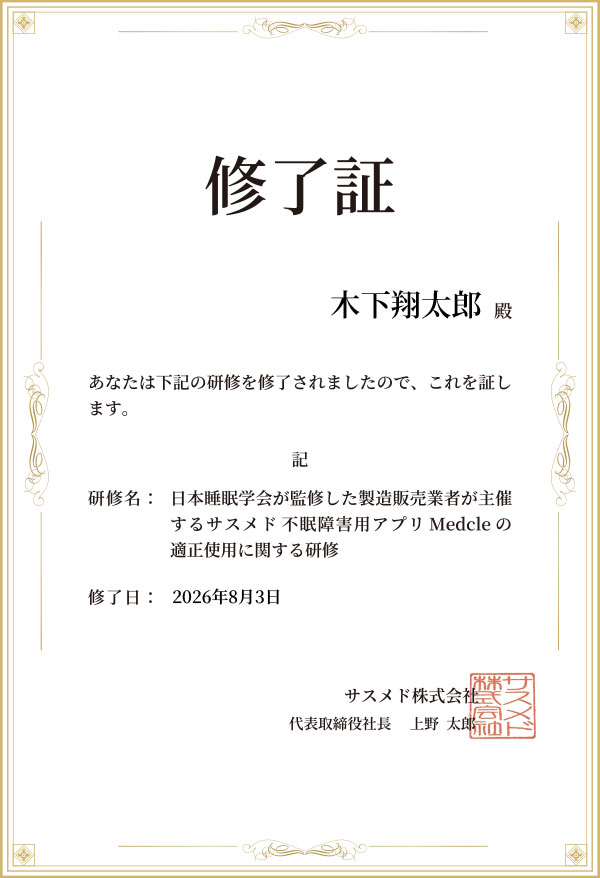 修了証

木下翔太郎 殿

あなたは下記の研修を修了されましたので、これを証します。

記

研修名： 日本睡眠学会が監修した製造販売業者が主催するサスメド 不眠障害用アプリ Medcle の適正使用に関する研修

修了日： 2026年8月3日

サスメド株式会社
代表取締役社長 上野 太郎

サスメド株式会社